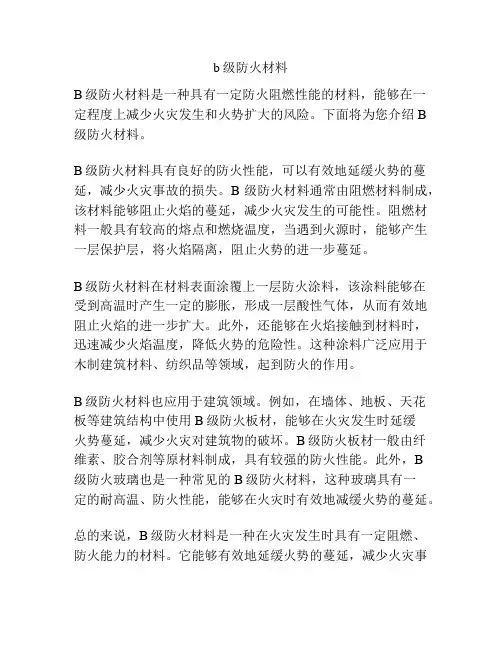 b 级防火材料

B 级防火材料是一种具有一定防火阻燃性能的材料，能够在一定程度上减少火灾发生和火势扩大的风险。下面将为您介绍 B 级防火材料。

B 级防火材料具有良好的防火性能，可以有效地延缓火势的蔓延，减少火灾事故的损失。B 级防火材料通常由阻燃材料制成，该材料能够阻止火焰的蔓延，减少火灾发生的可能性。阻燃材料一般具有较高的熔点和燃烧温度，当遇到火源时，能够产生一层保护层，将火焰隔离，阻止火势的进一步蔓延。

B 级防火材料在材料表面涂覆上一层防火涂料，该涂料能够在受到高温时产生一定的膨胀，形成一层酸性气体，从而有效地阻止火焰的进一步扩大。此外，还能够在火焰接触到材料时，迅速减少火焰温度，降低火势的危险性。这种涂料广泛应用于木制建筑材料、纺织品等领域，起到防火的作用。

B 级防火材料也应用于建筑领域。例如，在墙体、地板、天花板等建筑结构中使用 B 级防火板材，能够在火灾发生时延缓火势蔓延，减少火灾对建筑物的破坏。B 级防火板材一般由纤维素、胶合剂等原材料制成，具有较强的防火性能。此外，B 级防火玻璃也是一种常见的 B 级防火材料，这种玻璃具有一定的耐高温、防火性能，能够在火灾时有效地减缓火势的蔓延。

总的来说，B 级防火材料是一种在火灾发生时具有一定阻燃、防火能力的材料。它能够有效地延缓火势的蔓延，减少火灾事